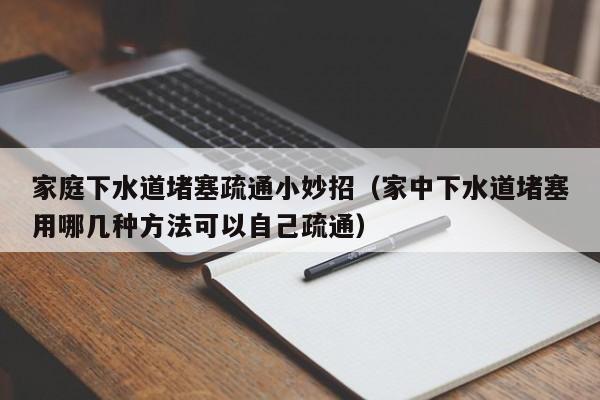 家庭下水道堵塞疏通小妙招（家中下水道堵塞用哪几种方法可以自己疏通）